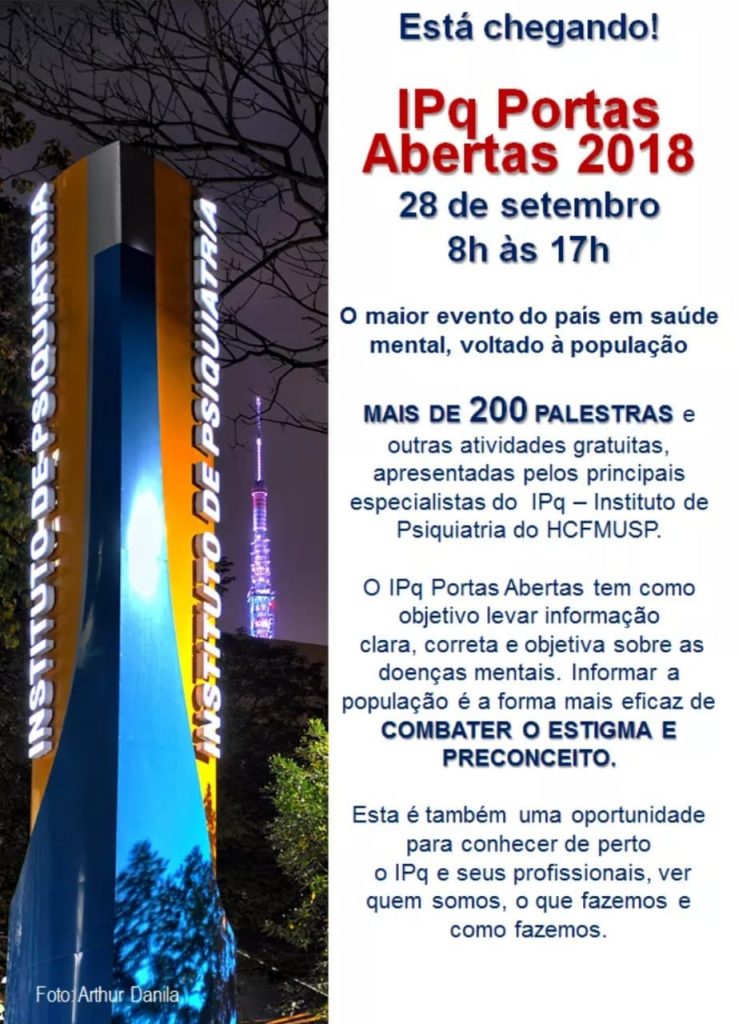 INSTITUTO DE PSIQUIATRIA

INSTITUTO DE PSIQUIATRIA

Foto: Arthur Danila

Está chegando!

IPq Portas Abertas 2018

28 de setembro
8h às 17h

O maior evento do país em saúde mental, voltado à população

MAIS DE 200 PALESTRAS e outras atividades gratuitas, apresentadas pelos principais especialistas do IPq – Instituto de Psiquiatria do HCFMUSP.

O IPq Portas Abertas tem como objetivo levar informação clara, correta e objetiva sobre as doenças mentais. Informar a população é a forma mais eficaz de COMBATER O ESTIGMA E PRECONCEITO.

Esta é também uma oportunidade para conhecer de perto o IPq e seus profissionais, ver quem somos, o que fazemos e como fazemos.